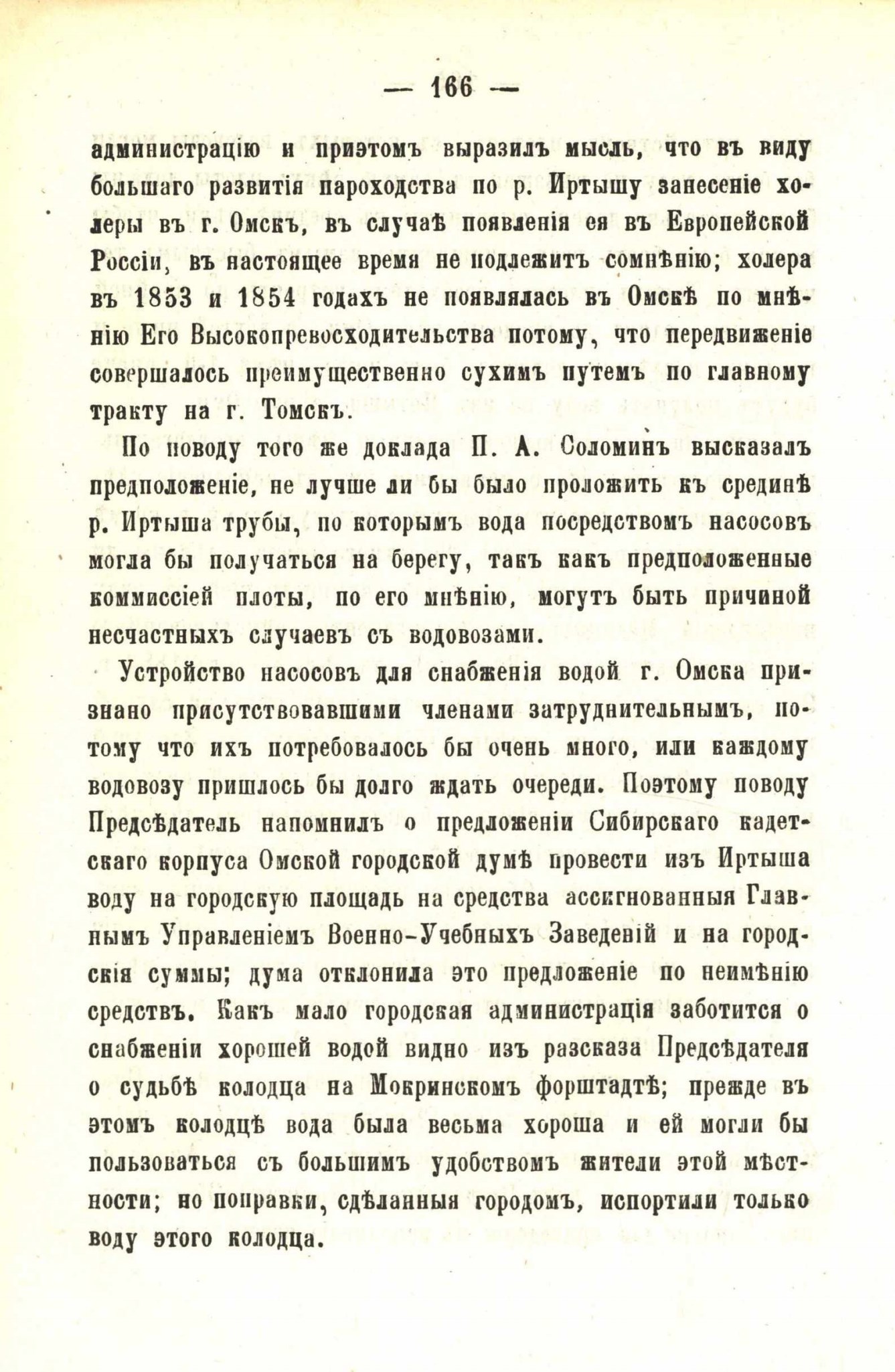 — 166 —

администрацію и приэтомъ выразилъ мысль, что въ виду большаго развитія пароходства по р. Иртышу занесеніе холеры въ г. Омскъ, въ случаѣ появленія ея въ Европейской Россіи, въ настоящее время не подлежитъ сомнѣнію; холера въ 1853 и 1854 годахъ не появлялась въ Омскѣ по мнѣнію Его Высокопревосходительства потому, что передвиженіе совершалось преимущественно сухимъ путемъ по главному тракту на г. Томскъ.

По поводу того же доклада П. А. Соломинъ высказалъ предположеніе, не лучше ли бы было проложить къ срединѣ р. Иртыша трубы, по которымъ вода посредствомъ насосовъ могла бы получаться на берегу, такъ какъ предположенные коммиссіей плоты, по его мнѣнію, могутъ быть причиной несчастныхъ случаевъ съ водовозами.

Устройство насосовъ для снабженія водой г. Омска признано присутствовавшими членами затруднительнымъ, потому что ихъ потребовалось бы очень много, или каждому водовозу пришлось бы долго ждать очереди. Поэтому поводу Предсѣдатель напомнилъ о предложеніи Сибирскаго кадетскаго корпуса Омской городской думѣ провести изъ Иртыша воду на городскую площадь на средства ассигнованныя Главнымъ Управленіемъ Военно-Учебныхъ Заведеній и на городскія суммы; дума отклонила это предложеніе по неимѣнію средствъ. Какъ мало городская администрація заботится о снабженіи хорошей водой видно изъ разсказа Предсѣдателя о судьбѣ колодца на Мокринскомъ форштадтѣ; прежде въ этомъ колодцѣ вода была весьма хороша и ей могли бы пользоваться съ большимъ удобствомъ жители этой мѣстности; но поправки, сдѣланныя городомъ, испортили только воду этого колодца.